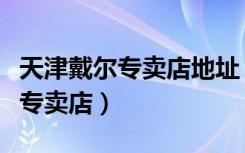 天津戴尔专卖店地址
专卖店）